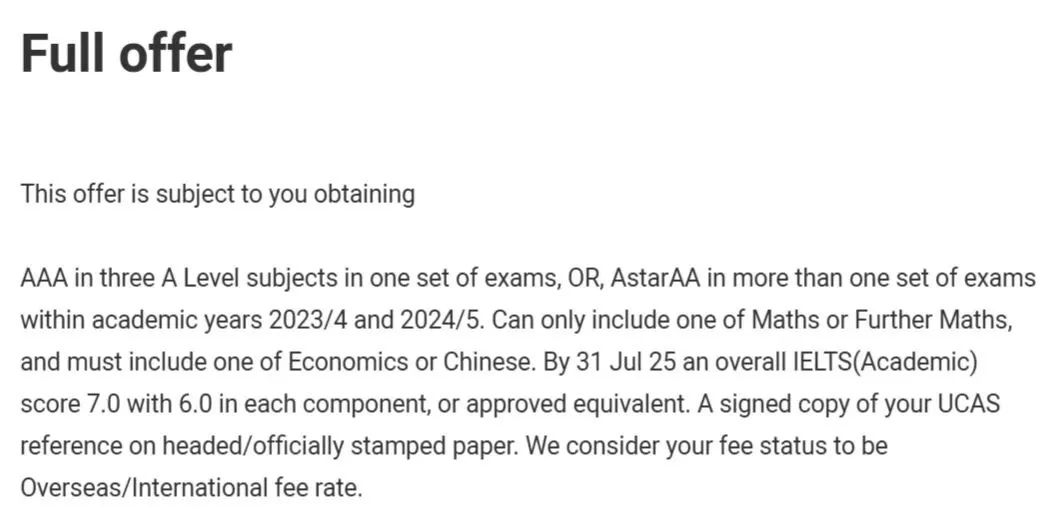 Full offer

This offer is subject to you obtaining

AAA in three A Level subjects in one set of exams, OR, AstarAA in more than one set of exams within academic years 2023/4 and 2024/5. Can only include one of Maths or Further Maths, and must include one of Economics or Chinese. By 31 Jul 25 an overall IELTS(Academic) score 7.0 with 6.0 in each component, or approved equivalent. A signed copy of your UCAS reference on headed/officially stamped paper. We consider your fee status to be Overseas/International fee rate.